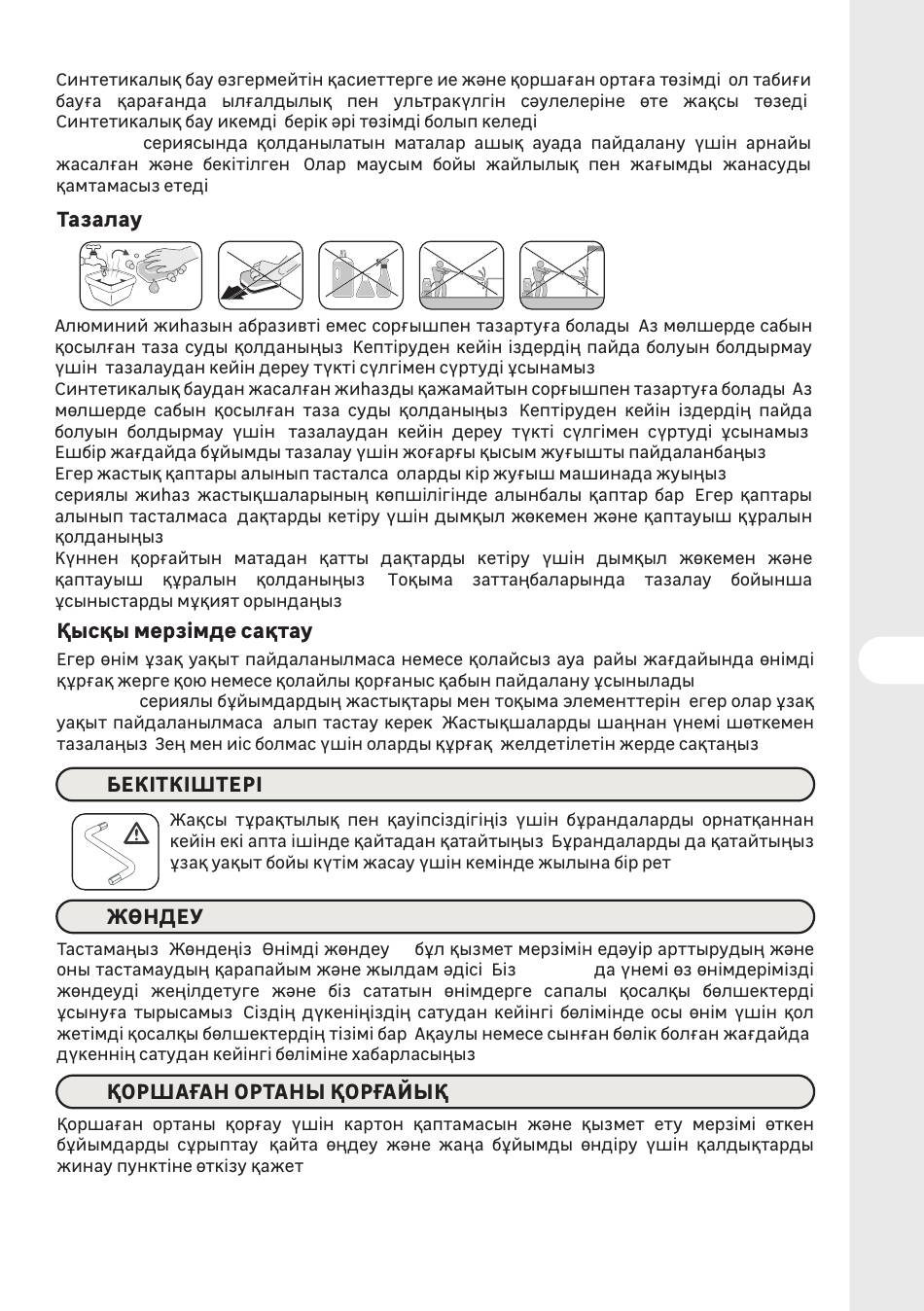 Синтетикалық бау өзгермейтін қасиеттерге ие және қоршаған ортаға төзімді ол табиғи бауға қарағанда ылғалдылық пен ультракүлгін сәулелеріне өте жақсы төзеді Синтетикалық бау икемді берік әрі төзімді болып келеді

сериясында қолданылатын маталар ашық ауада пайдалану үшін арнайы жасалған және бекітілген Олар маусым бойы жайлылық пен жағымды жанасуды қамтамасыз етеді

Тазалау

Алюминий жиһазын абразивті емес сорғышпен тазартуға болады Аз мөлшерде сабын қосылған таза суды қолданыңыз Кептіруден кейін іздердің пайда болуын болдырмау үшін тазалаудан кейін дереу түкті сүлгімен сүртуді ұсынамыз
Синтетикалық баудан жасалған жиһазды қажамайтын сорғышпен тазартуға болады Аз мөлшерде сабын қосылған таза суды қолданыңыз Кептіруден кейін іздердің пайда болуын болдырмау үшін тазалаудан кейін дереу түкті сүлгімен сүртуді ұсынамыз Ешбір жағдайда бұйымды тазалау үшін жоғарғы қысым жуғышты пайдаланбаңыз
Егер жастық қаптары алынып тасталса оларды кір жуғыш машинада жуыңыз
сериялы жиһаз жастықшаларының көпшілігінде алынбалы қаптар бар Егер қаптары алынып тасталмаса дақтарды кетіру үшін дымқыл жөкемен және қаптауыш құралын қолданыңыз
Күннен қорғайтын матадан қатты дақтарды кетіру үшін дымқыл жөкемен және қаптауыш құралын қолданыңыз Тоқыма заттаңбаларында тазалау бойынша ұсыныстарды мұқият орындаңыз

Қысқы мерзімде сақтау

Егер өнім ұзақ уақыт пайдаланылмаса немесе қолайсыз ауа райы жағдайында өнімді құрғақ жерге қою немесе қолайлы қорғаныс қабын пайдалану ұсынылады
сериялы бұйымдардың жастықтары мен тоқыма элементтерін егер олар ұзақ уақыт пайдаланылмаса алып тастау керек Жастықшаларды шаңнан үнемі шөткемен тазалаңыз Зең мен иіс болмас үшін оларды құрғақ желдетілетін жерде сақтаңыз

БЕКІТКІШТЕРІ

Жақсы тұрақтылық пен қауіпсіздігіңіз үшін бұрандаларды орнатқаннан кейін екі апта ішінде қайтадан қатайтыңыз Бұрандаларды да қатайтыңыз ұзақ уақыт бойы күтім жасау үшін кемінде жылына бір рет

ЖӨНДЕУ

Тастамаңыз Жөндеңіз Өнімді жөндеу бұл қызмет мерзімін едәуір арттырудың және оны тастамаудың қарапайым және жылдам әдісі Біз да үнемі өз өнімдерімізді жөндеуді жеңілдетуге және біз сататын өнімдерге сапалы қосалқы бөлшектерді ұсынуға тырысамыз Сіздің дүкеніңіздің сатудан кейінгі бөлімінде осы өнім үшін қол жетімді қосалқы бөлшектердің тізімі бар Ақаулы немесе сынған бөлік болған жағдайда дүкеннің сатудан кейінгі бөліміне хабарласыңыз

ҚОРШАҒАН ОРТАНЫ ҚОРҒАЙЫҚ

Қоршаған ортаны қорғау үшін картон қаптамасын және қызмет ету мерзімі өткен бұйымдарды сұрыптау қайта өңдеу және жаңа бұйымды өндіру үшін қалдықтарды жинау пунктіне өткізу қажет